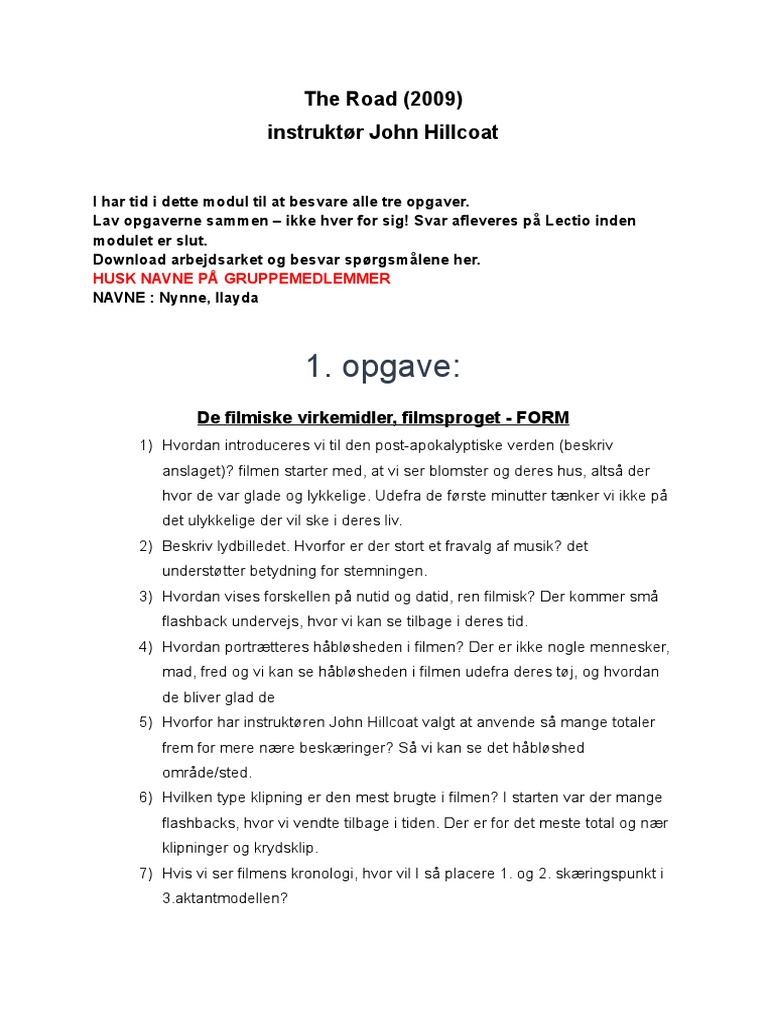 The Road (2009)
instruktør John Hillcoat

I har tid i dette modul til at besvare alle tre opgaver.
Lav opgaverne sammen – ikke hver for sig! Svar afleveres på Lectio inden modulet er slut.
Download arbejdsarket og besvar spørgsmålene her.
HUSK NAVNE PÅ GRUPPEMEDLEMMER
NAVNE : Nynne, Ilayda

1. opgave:

De filmiske virkemidler, filmsproget - FORM

1) Hvordan introduceres vi til den post-apokalyptiske verden (beskriv anslaget)? filmen starter med, at vi ser blomster og deres hus, altså der hvor de var glade og lykkelige. Udefra de første minutter tænker vi ikke på det ulykkelige der vil ske i deres liv.
2) Beskriv lydbilledet. Hvorfor er der stort et fravalg af musik? det understøtter betydning for stemningen.
3) Hvordan vises forskellen på nutid og datid, ren filmisk? Der kommer små flashback undervejs, hvor vi kan se tilbage i deres tid.
4) Hvordan portrætteres håbløsheden i filmen? Der er ikke nogle mennesker, mad, fred og vi kan se håbløsheden i filmen udefra deres tøj, og hvordan de bliver glad de
5) Hvorfor har instruktøren John Hillcoat valgt at anvende så mange totaler frem for mere nære beskæringer? Så vi kan se det håbløshed område/sted.
6) Hvilken type klipning er den mest brugte i filmen? I starten var der mange flashbacks, hvor vi vendte tilbage i tiden. Der er for det meste total og nær klipninger og krydsklip.
7) Hvis vi ser filmens kronologi, hvor vil I så placere 1. og 2. skæringspunkt i 3.aktantmodellen?